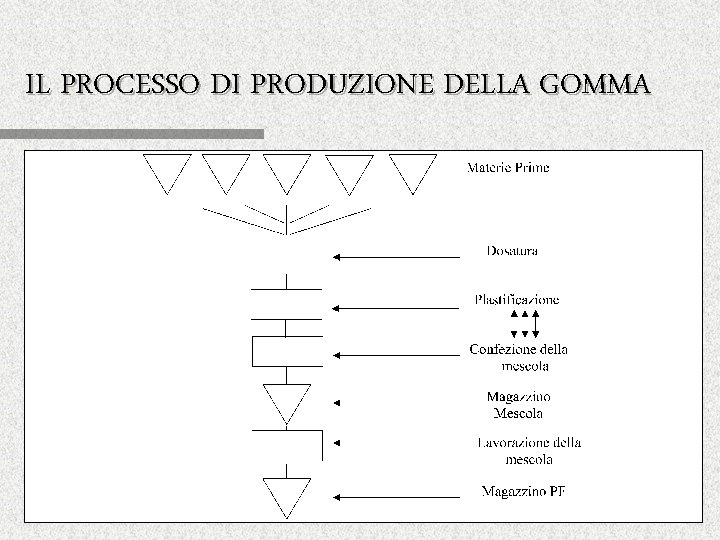 IL PROCESSO DI PRODUZIONE DELLA GOMMA

Materie Prime

Dosatura

Plastificazione

Confezione della mescola

Magazzino Mescola

Lavorazione della mescola

Magazzino PF